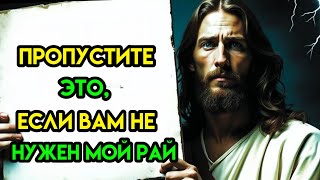 ПРОПУСТИТЕ ЭТО, ЕСЛИ ВАМ НЕ НУЖЕН МОЙ РАЙ